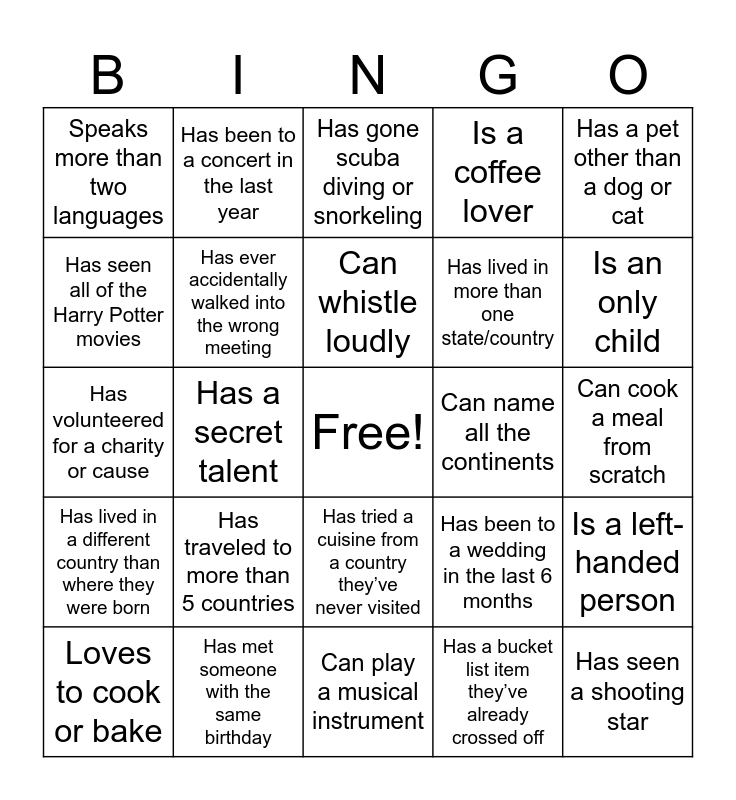 | B | I | N | G | O |
|---|---|---|---|---|
| Speaks more than two languages | Has been to a concert in the last year | Has gone scuba diving or snorkeling | Is a coffee lover | Has a pet other than a dog or cat |
| Has seen all of the Harry Potter movies | Has ever accidentally walked into the wrong meeting | Can whistle loudly | Has lived in more than one state/country | Is an only child |
| Has volunteered for a charity or cause | Has a secret talent | Free! | Can name all the continents | Can cook a meal from scratch |
| Has lived in a different country than where they were born | Has traveled to more than 5 countries | Has tried a cuisine from a country they've never visited | Has been to a wedding in the last 6 months | Is a left-handed person |
| Loves to cook or bake | Has met someone with the same birthday | Can play a musical instrument | Has a bucket list item they've already crossed off | Has seen a shooting star |